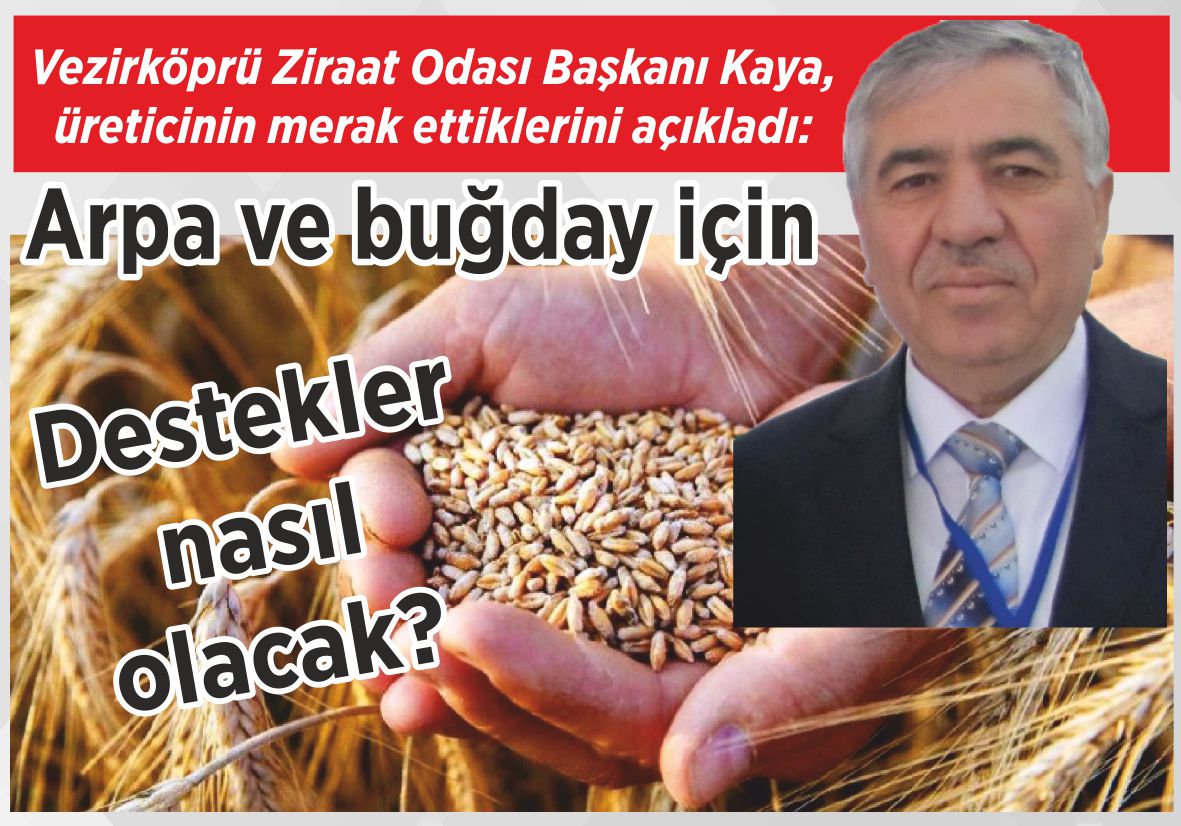 Vezirköprü Ziraat Odası Başkanı Kaya, üreticinin merak ettiklerini açıkladı:

Arpa ve buğday için

Destekler nasıl olacak?